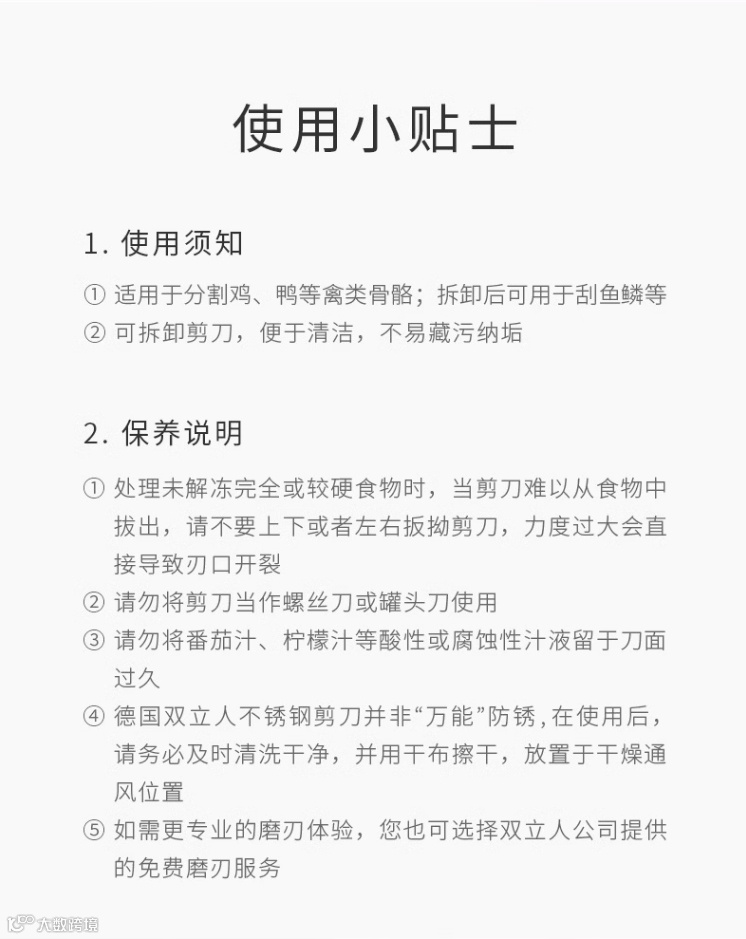 使用小贴士

1. 使用须知

① 适用于分割鸡、鸭等禽类骨骼；拆卸后可用于刮鱼鳞等
② 可拆卸剪刀，便于清洁，不易藏污纳垢

2. 保养说明

① 处理未解冻完全或较硬食物时，当剪刀难以从食物中拔出，请不要上下或者左右扳拗剪刀，力度过大会直接导致刃口开裂
② 请勿将剪刀当作螺丝刀或罐头刀使用
③ 请勿将番茄汁、柠檬汁等酸性或腐蚀性汁液留于刀面过久
④ 德国双立人不锈钢剪刀并非“万能”防锈，在使用后，请务必及时清洗干净，并用干布擦干，放置于干燥通风位置
⑤ 如需更专业的磨刃体验，您也可选择双立人公司提供的免费磨刃服务

大数跨境